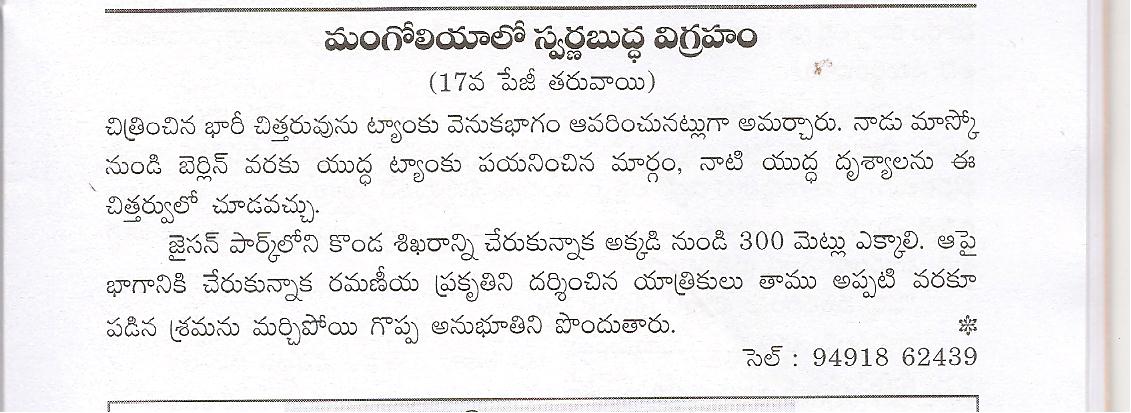 మంగోలియాలో స్వర్ణబుద్ధ విగ్రహం

(17వ పేజీ తరువాయి)

చిత్రించిన భారీ చిత్తరువును ట్యాంకు వెనుకభాగం ఆవరించునట్లుగా అమర్చారు. నాడు మాస్కో నుండి బెర్లిన్ వరకు యుద్ధ ట్యాంకు పయనించిన మార్గం, నాటి యుద్ధ దృశ్యాలను ఈ చిత్తర్వులో చూడవచ్చు.

జైసన్ పార్క్‌లోని కొండ శిఖరాన్ని చేరుకున్నాక అక్కడి నుండి 300 మెట్లు ఎక్కాలి. ఆపై భాగానికి చేరుకున్నాక రమణీయ ప్రకృతిని దర్శించిన యాత్రికులు తాము అప్పటి వరకూ పడిన శ్రమను మర్చిపోయి గొప్ప అనుభూతిని పొందుతారు. ❋

సెల్ : 94918 62439